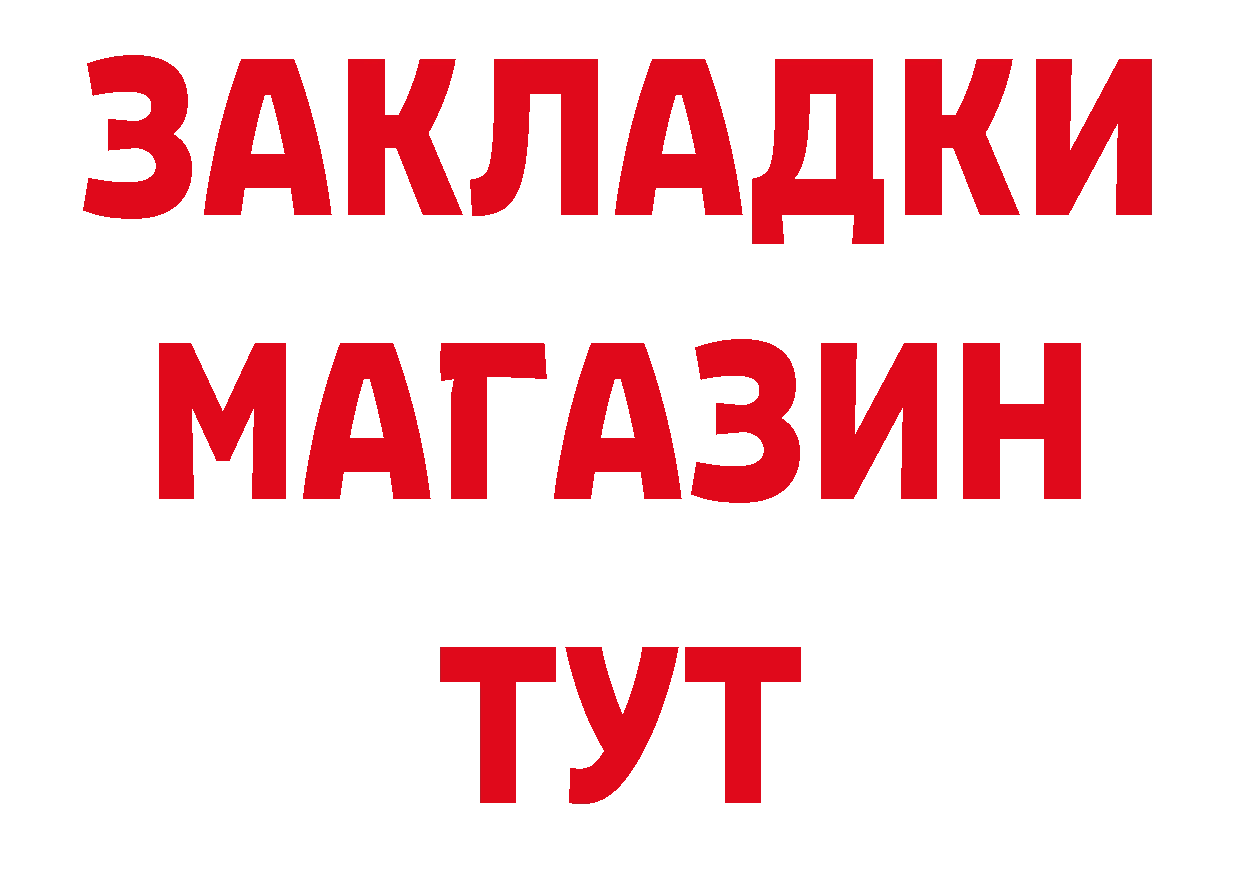 ЗАКЛАДКИ
МАГАЗИН
ТУТ